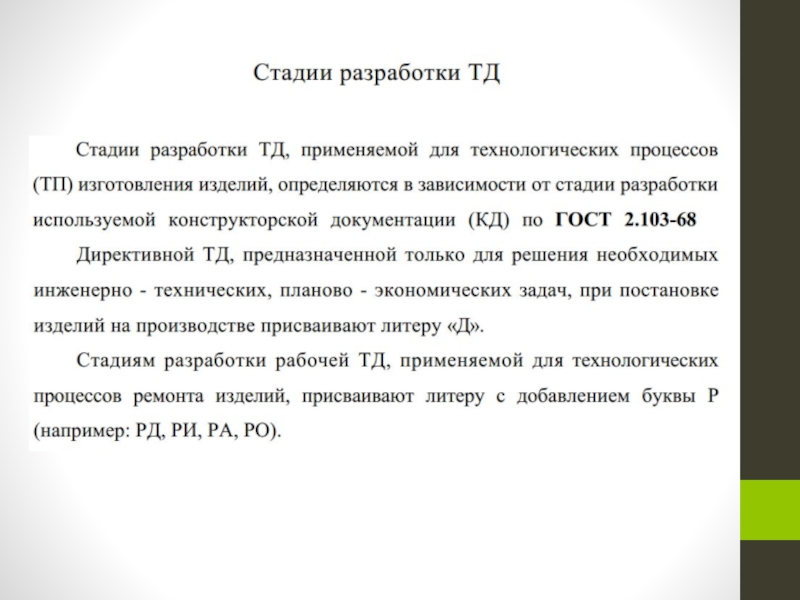 Стадии разработки ТД

Стадии разработки ТД, применяемой для технологических процессов (ТП) изготовления изделий, определяются в зависимости от стадии разработки используемой конструкторской документации (КД) по ГОСТ 2.103-68

Директивной ТД, предназначенной только для решения необходимых инженерно - технических, планово - экономических задач, при постановке изделий на производстве присваивают литеру «Д».

Стадиям разработки рабочей ТД, применяемой для технологических процессов ремонта изделий, присваивают литеру с добавлением буквы Р (например: РД, РИ, РА, РО).